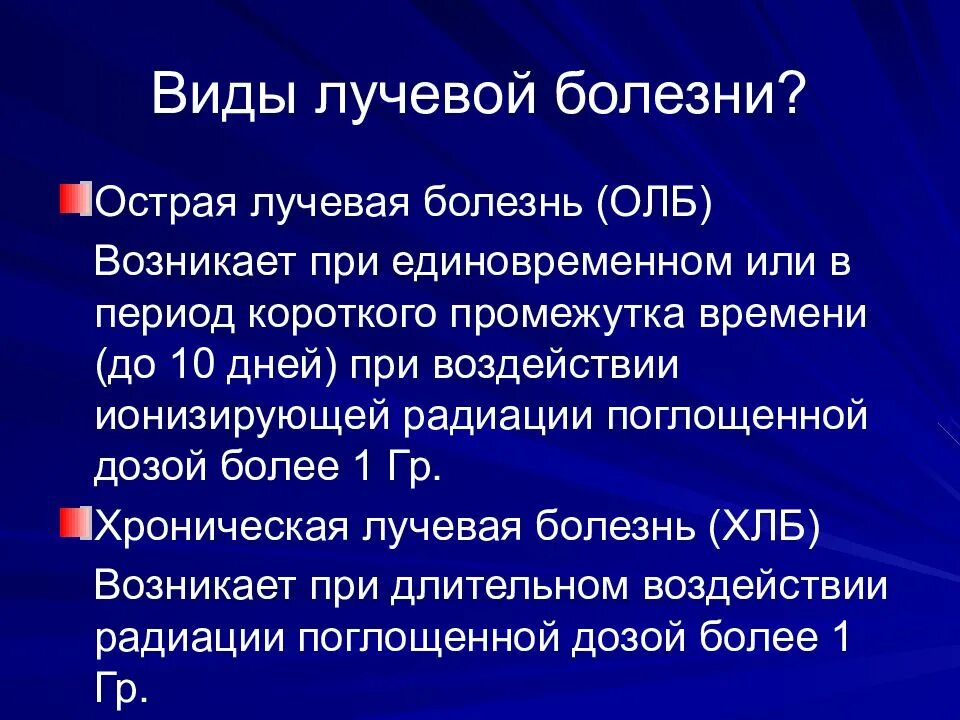 Виды лучевой болезни?

Острая лучевая болезнь (ОЛБ)

Возникает при единовременном или в период короткого промежутка времени (до 10 дней) при воздействии ионизирующей радиации поглощенной дозой более 1 Гр.

Хроническая лучевая болезнь (ХЛБ)

Возникает при длительном воздействии радиации поглощенной дозой более 1 Гр.